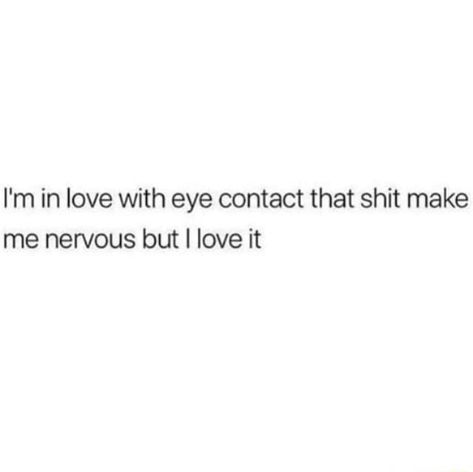 I'm in love with eye contact that shit make me nervous but I love it